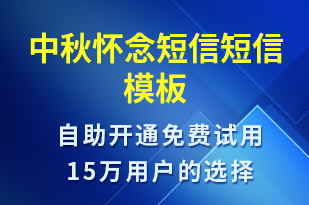 中秋怀念短信短信模板

自助开通免费试用
15万用户的选择